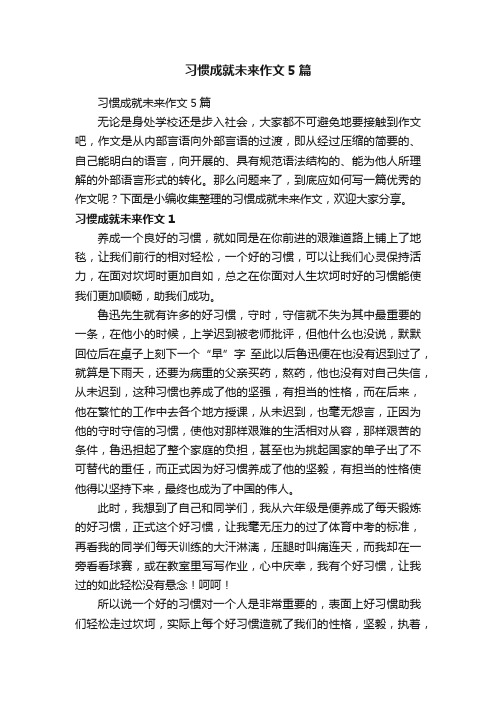 习惯成就未来作文 5 篇

习惯成就未来作文 5 篇

无论是身处学校还是步入社会，大家都不可避免地要接触到作文吧，作文是从内部言语向外部言语的过渡，即从经过压缩的简要的、自己能明白的语言，向开展的、具有规范语法结构的、能为他人所理解的外部语言形式的转化。那么问题来了，到底应如何写一篇优秀的作文呢？下面是小编收集整理的习惯成就未来作文，欢迎大家分享。

习惯成就未来作文 1

养成一个良好的习惯，就如同是在你前进的艰难道路上铺上了地毯，让我们前行的相对轻松，一个好的习惯，可以让我们心灵保持活力，在面对坎坷时更加自如，总之在你面对人生坎坷时好的习惯能使我们更加顺畅，助我们成功。

鲁迅先生就有许多的好习惯，守时，守信就不失为其中最重要的一条，在他小的时候，上学迟到被老师批评，但他什么也没说，默默回位后在桌子上刻下一个“早”字 至此以后鲁迅便在也没有迟到过了，就算是下雨天，还要为病重的父亲买药，熬药，他也没有对自己失信，从未迟到，这种习惯也养成了他的坚强，有担当的性格，而在后来，他在繁忙的工作中去各个地方授课，从未迟到，也毫无怨言，正因为他的守时守信的习惯，使他对那样艰难的生活相对从容，那样艰苦的条件，鲁迅担起了整个家庭的负担，甚至也为挑起国家的单子出了不可替代的重任，而正式因为好习惯养成了他的坚毅，有担当的性格使他得以坚持下来，最终也成为了中国的伟人。

此时，我想到了自己和同学们，我从六年级是便养成了每天锻炼的好习惯，正式这个好习惯，让我毫无压力的过了体育中考的标准，再看我的同学们每天训练的大汗淋漓，压腿时叫痛连天，而我却在一旁看看球赛，或在教室里写写作业，心中庆幸，我有个好习惯，让我过的如此轻松没有悬念！呵呵！

所以说一个好的习惯对一个人是非常重要的，表面上好习惯助我们轻松走过坎坷，实际上每个好习惯造就了我们的性格，坚毅，执着，